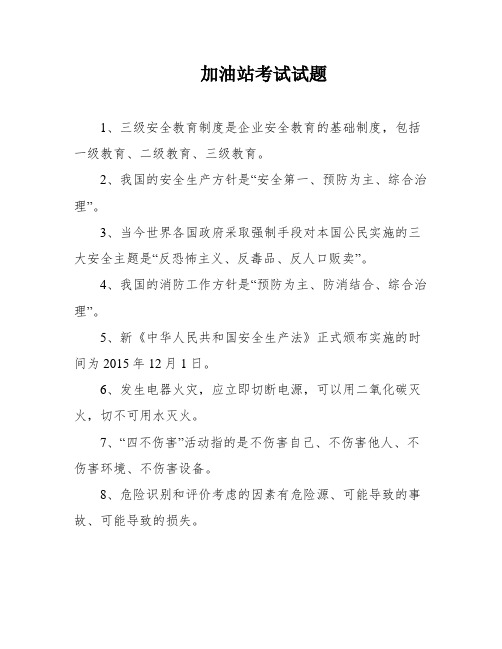 加油站考试试题

1、三级安全教育制度是企业安全教育的基础制度，包括一级教育、二级教育、三级教育。

2、我国的安全生产方针是“安全第一、预防为主、综合治理”。

3、当今世界各国政府采取强制手段对本国公民实施的三大安全主题是“反恐怖主义、反毒品、反人口贩卖”。

4、我国的消防工作方针是“预防为主、防消结合、综合治理”。

5、新《中华人民共和国安全生产法》正式颁布实施的时间为 2015 年 12 月 1 日。

6、发生电器火灾，应立即切断电源，可以用二氧化碳灭火，切不可用水灭火。

7、“四不伤害”活动指的是不伤害自己、不伤害他人、不伤害环境、不伤害设备。

8、危险识别和评价考虑的因素有危险源、可能导致的事故、可能导致的损失。